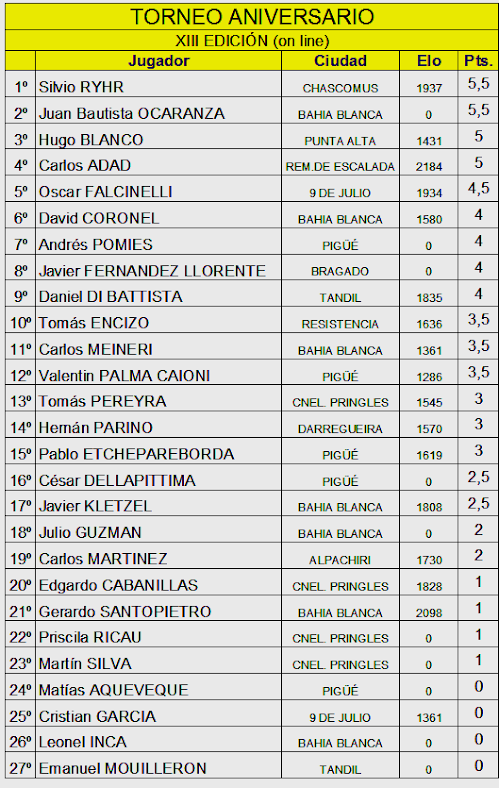 TORNEO ANIVERSARIO

XIII EDICIÓN (on line)

|  | Jugador | Ciudad | Elo | Pts. |
|---|---|---|---|---|
| 1º | Silvio RYHR | CHASCOMUS | 1937 | 5,5 |
| 2º | Juan Bautista OCARANZA | BAHIA BLANCA | 0 | 5,5 |
| 3º | Hugo BLANCO | PUNTA ALTA | 1431 | 5 |
| 4º | Carlos ADAD | REM.DE ESCALADA | 2184 | 5 |
| 5º | Oscar FALCINELLI | 9 DE JULIO | 1934 | 4,5 |
| 6º | David CORONEL | BAHIA BLANCA | 1580 | 4 |
| 7º | Andrés POMIES | PIGÜÉ | 0 | 4 |
| 8º | Javier FERNANDEZ LLORENTE | BRAGADO | 0 | 4 |
| 9º | Daniel DI BATTISTA | TANDIL | 1835 | 4 |
| 10º | Tomás ENCIZO | RESISTENCIA | 1636 | 3,5 |
| 11º | Carlos MEINERI | BAHIA BLANCA | 1361 | 3,5 |
| 12º | Valentin PALMA CAIONI | PIGÜÉ | 1286 | 3,5 |
| 13º | Tomás PEREYRA | CNEL. PRINGLES | 1545 | 3 |
| 14º | Hernán PARINO | DARREGUEIRA | 1570 | 3 |
| 15º | Pablo ETCHEPAREBORDA | PIGÜÉ | 1619 | 3 |
| 16º | César DELLAPITTIMA | PIGÜÉ | 0 | 2,5 |
| 17º | Javier KLETZEL | BAHIA BLANCA | 1808 | 2,5 |
| 18º | Julio GUZMAN | BAHIA BLANCA | 0 | 2 |
| 19º | Carlos MARTINEZ | ALPACHIRI | 1730 | 2 |
| 20º | Edgardo CABANILLAS | CNEL. PRINGLES | 1828 | 1 |
| 21º | Gerardo SANTOPIETRO | BAHIA BLANCA | 2098 | 1 |
| 22º | Priscila RICAU | CNEL. PRINGLES | 0 | 1 |
| 23º | Martín SILVA | CNEL. PRINGLES | 0 | 1 |
| 24º | Matías AQUEVEQUE | PIGÜÉ | 0 | 0 |
| 25º | Cristian GARCIA | 9 DE JULIO | 1361 | 0 |
| 26º | Leonel INCA | BAHIA BLANCA | 0 | 0 |
| 27º | Emanuel MOUILLERON | TANDIL | 0 | 0 |